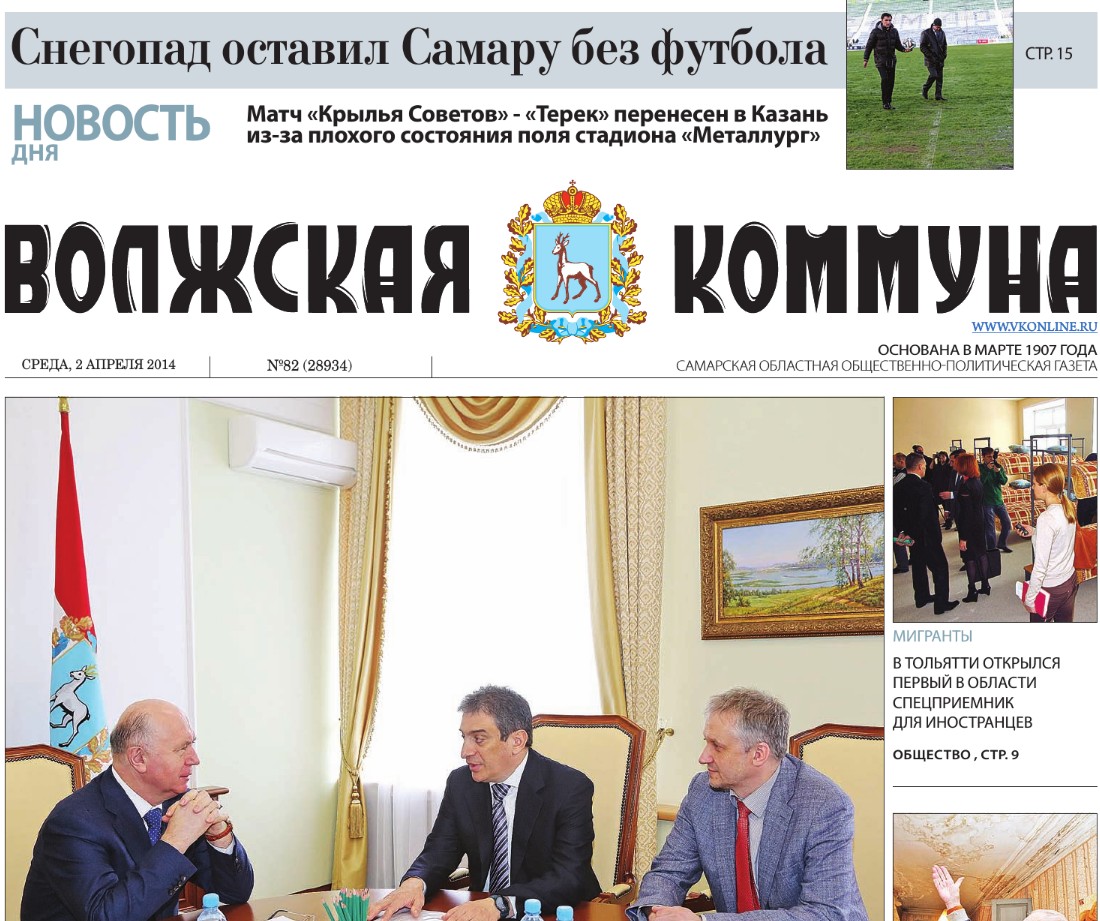 Снегопад оставил Самару без футбола

СТР. 15

НОВОСТЬ ДНЯ

Матч «Крылья Советов» - «Терек» перенесен в Казань из-за плохого состояния поля стадиона «Металлург»

ВОЛЖСКАЯ КОММУНА

WWW.VKONLINE.RU

СРЕДА, 2 АПРЕЛЯ 2014

№82 (28934)

ОСНОВАНА В МАРТЕ 1907 ГОДА
САМАРСКАЯ ОБЛАСТНАЯ ОБЩЕСТВЕННО-ПОЛИТИЧЕСКАЯ ГАЗЕТА

МИГРАНТЫ

В ТОЛЬЯТТИ ОТКРЫЛСЯ ПЕРВЫЙ В ОБЛАСТИ СПЕЦПРИЕМНИК ДЛЯ ИНОСТРАНЦЕВ

ОБЩЕСТВО , СТР. 9